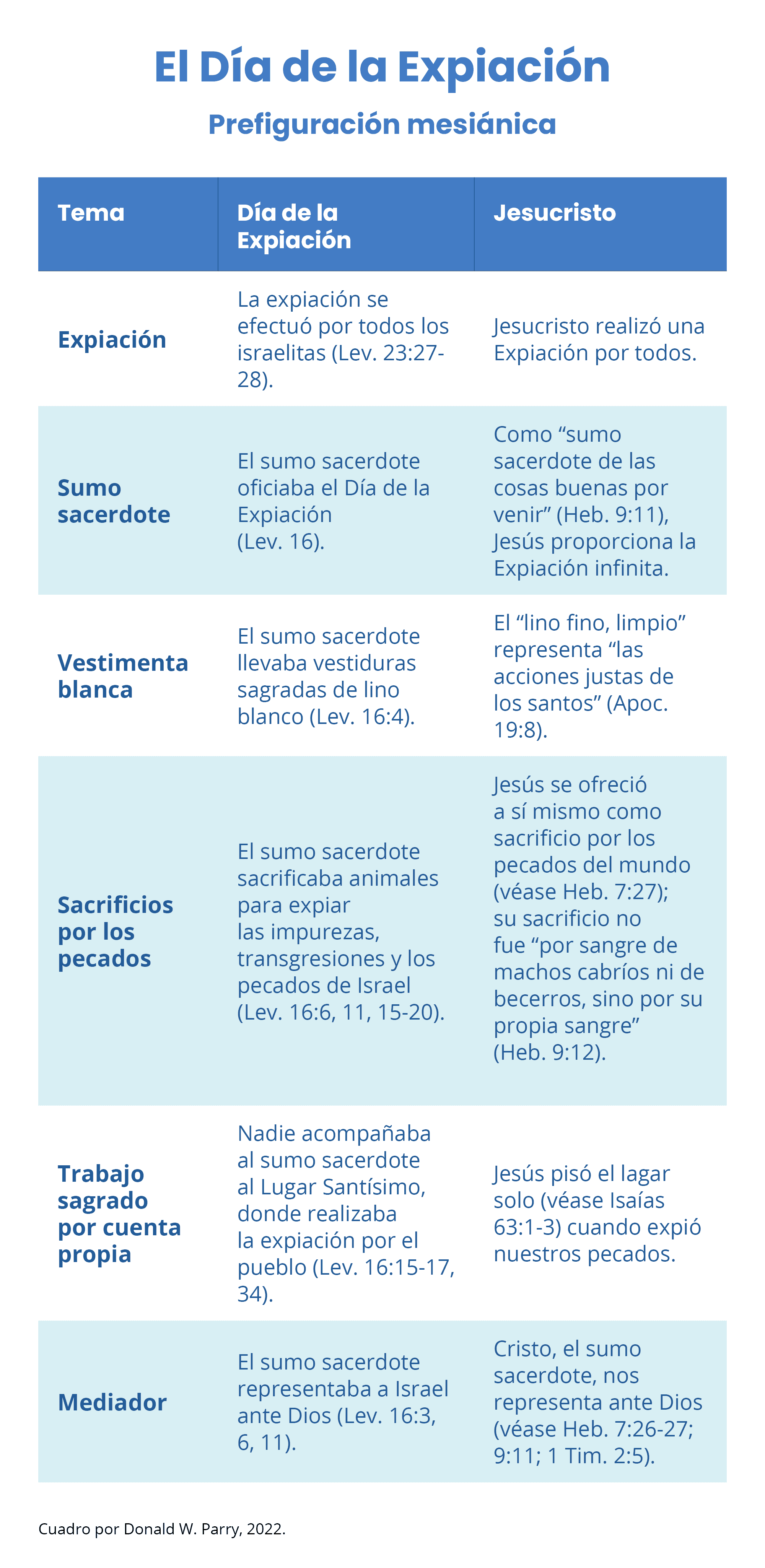 El Día de la Expiación

Prefiguración mesiánica

| Tema | Día de la Expiación | Jesucristo |
|---|---|---|
| Expiación | La expiación se efectuó por todos los israelitas (Lev. 23:27-28). | Jesucristo realizó una Expiación por todos. |
| Sumo sacerdote | El sumo sacerdote oficiaba el Día de la Expiación (Lev. 16). | Como “sumo sacerdote de las cosas buenas por venir” (Heb. 9:11), Jesús proporciona la Expiación infinita. |
| Vestimenta blanca | El sumo sacerdote llevaba vestiduras sagradas de lino blanco (Lev. 16:4). | El “lino fino, limpio” representa “las acciones justas de los santos” (Apoc. 19:8). |
| Sacrificios por los pecados | El sumo sacerdote sacrificaba animales para expiar las impurezas, transgresiones y los pecados de Israel (Lev. 16:6, 11, 15-20). | Jesús se ofreció a sí mismo como sacrificio por los pecados del mundo (véase Heb. 7:27); su sacrificio no fue “por sangre de machos cabríos ni de becerros, sino por su propia sangre” (Heb. 9:12). |
| Trabajo sagrado por cuenta propia | Nadie acompañaba al sumo sacerdote al Lugar Santísimo, donde realizaba la expiación por el pueblo (Lev. 16:15-17, 34). | Jesús pisó el lagar solo (véase Isaías 63:1-3) cuando expió nuestros pecados. |
| Mediador | El sumo sacerdote representaba a Israel ante Dios (Lev. 16:3, 6, 11). | Cristo, el sumo sacerdote, nos representa ante Dios (véase Heb. 7:26-27; 9:11; 1 Tim. 2:5). |

Cuadro por Donald W. Parry, 2022.